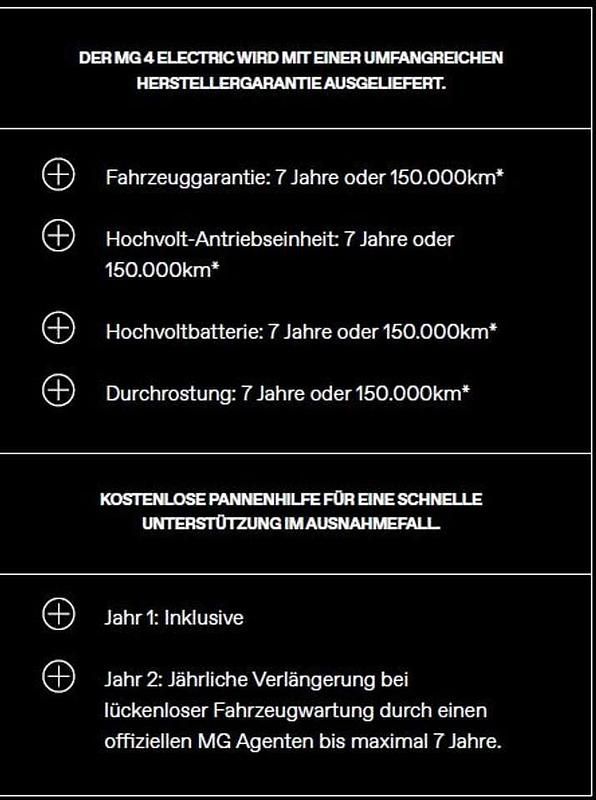 DER MG 4 ELECTRIC WIRD MIT EINER UMFANGREICHEN HERSTELLERGARANTIE AUSGELIEFERT.

Fahrzeuggarantie: 7 Jahre oder 150.000km*

Hochvolt-Antriebseinheit: 7 Jahre oder 150.000km*

Hochvoltbatterie: 7 Jahre oder 150.000km*

Durchrostung: 7 Jahre oder 150.000km*

KOSTENLOSE PANNENHILFE FÜR EINE SCHNELLE UNTERSTÜTZUNG IM AUSNAHMEFALL.

Jahr 1: Inklusive

Jahr 2: Jährliche Verlängerung bei lückenloser Fahrzeugwartung durch einen offiziellen MG Agenten bis maximal 7 Jahre.